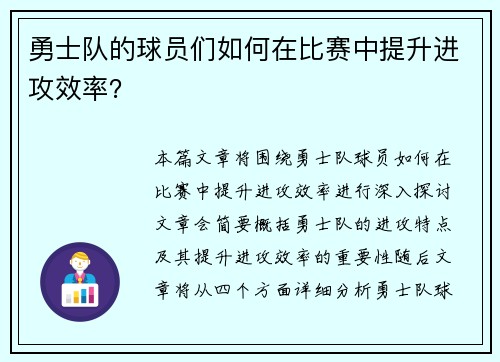 勇士队的球员们如何在比赛中提升进攻效率？

本篇文章将围绕勇士队球员如何在比赛中提升进攻效率进行深入探讨文章会简要概括勇士队的进攻特点及其提升进攻效率的重要性随后文章将从四个方面详细分析勇士队球